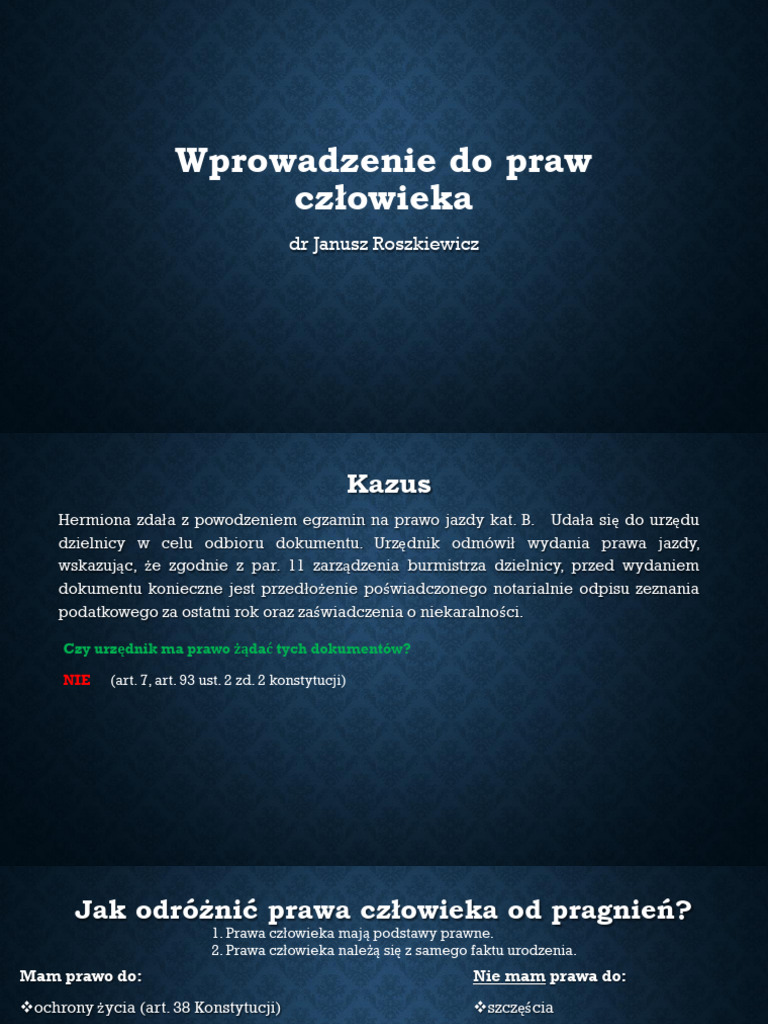 Wprowadzenie do praw człowieka

dr Janusz Roszkiewicz

Kazus

Hermiona zdała z powodzeniem egzamin na prawo jazdy kat. B. Udała się do urzędu dzielnicy w celu odbioru dokumentu. Urzędnik odmówił wydania prawa jazdy, wskazując, że zgodnie z par. 11 zarządzenia burmistrza dzielnicy, przed wydaniem dokumentu konieczne jest przedłożenie poświadczonego notarialnie odpisu zeznania podatkowego za ostatni rok oraz zaświadczenia o niekaralności.

Czy urzędnik ma prawo żądać tych dokumentów?

NIE (art. 7, art. 93 ust. 2 zd. 2 konstytucji)

Jak odróżnić prawa człowieka od pragnień?

1. Prawa człowieka mają podstawy prawne.
2. Prawa człowieka należą się z samego faktu urodzenia.

Mam prawo do:

❖ochrony życia (art. 38 Konstytucji)

Nie mam prawa do:

❖szczęścia